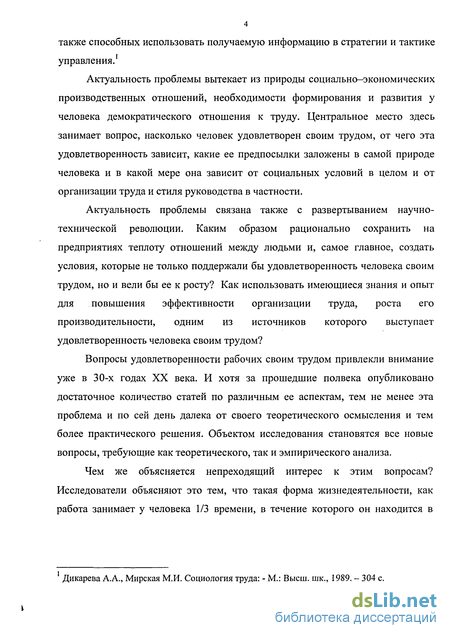 4

также способных использовать получаемую информацию в стратегии и тактике управления.$^1$

Актуальность проблемы вытекает из природы социально–экономических производственных отношений, необходимости формирования и развития у человека демократического отношения к труду. Центральное место здесь занимает вопрос, насколько человек удовлетворен своим трудом, от чего эта удовлетворенность зависит, какие ее предпосылки заложены в самой природе человека и в какой мере она зависит от социальных условий в целом и от организации труда и стиля руководства в частности.

Актуальность проблемы связана также с развертыванием научно-технической революции. Каким образом рационально сохранить на предприятиях теплоту отношений между людьми и, самое главное, создать условия, которые не только поддержали бы удовлетворенность человека своим трудом, но и вели бы ее к росту? Как использовать имеющиеся знания и опыт для повышения эффективности организации труда, роста его производительности, одним из источников которого выступает удовлетворенность человека своим трудом?

Вопросы удовлетворенности рабочих своим трудом привлекли внимание уже в 30-х годах XX века. И хотя за прошедшие полвека опубликовано достаточное количество статей по различным ее аспектам, тем не менее эта проблема и по сей день далека от своего теоретического осмысления и тем более практического решения. Объектом исследования становятся все новые вопросы, требующие как теоретического, так и эмпирического анализа.

Чем же объясняется непреходящий интерес к этим вопросам? Исследователи объясняют это тем, что такая форма жизнедеятельности, как работа занимает у человека 1/3 времени, в течение которого он находится в

$^1$ Дикарева А.А., Мирская М.И. Социология труда: - М.: Высш. шк., 1989. – 304 с.

dsLib.net
библиотека диссертаций